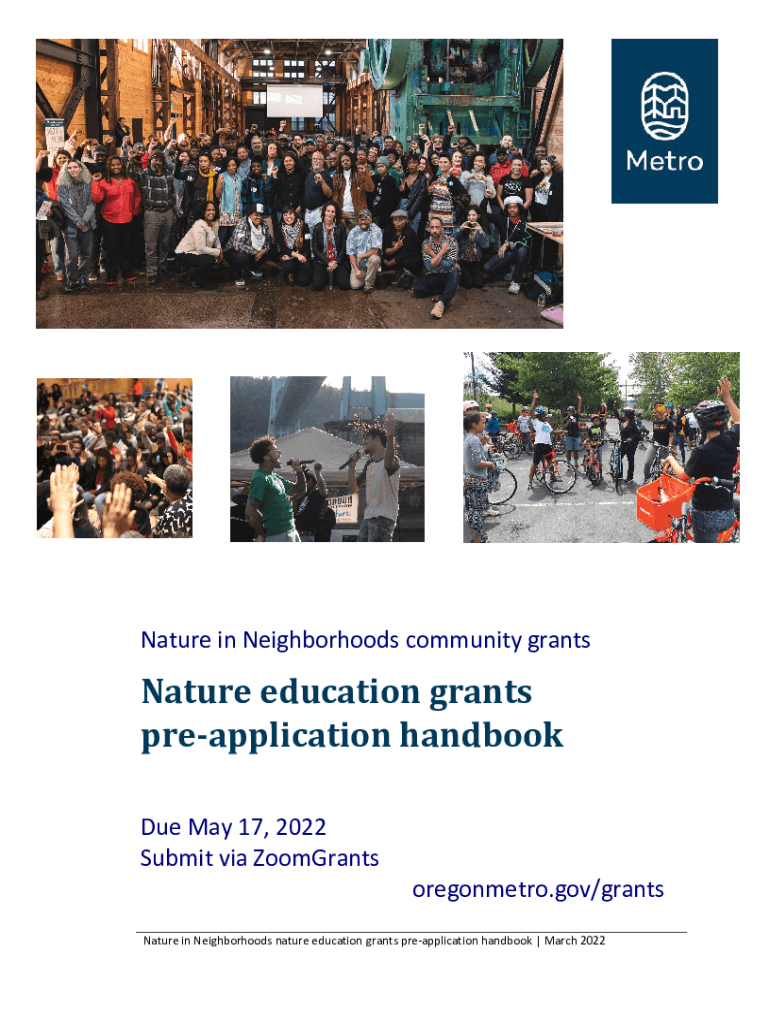 Metro

Nature in Neighborhoods community grants

Nature education grants pre-application handbook

Due May 17, 2022
Submit via ZoomGrants

oregonmetro.gov/grants

Nature in Neighborhoods nature education grants pre-application handbook | March 2022